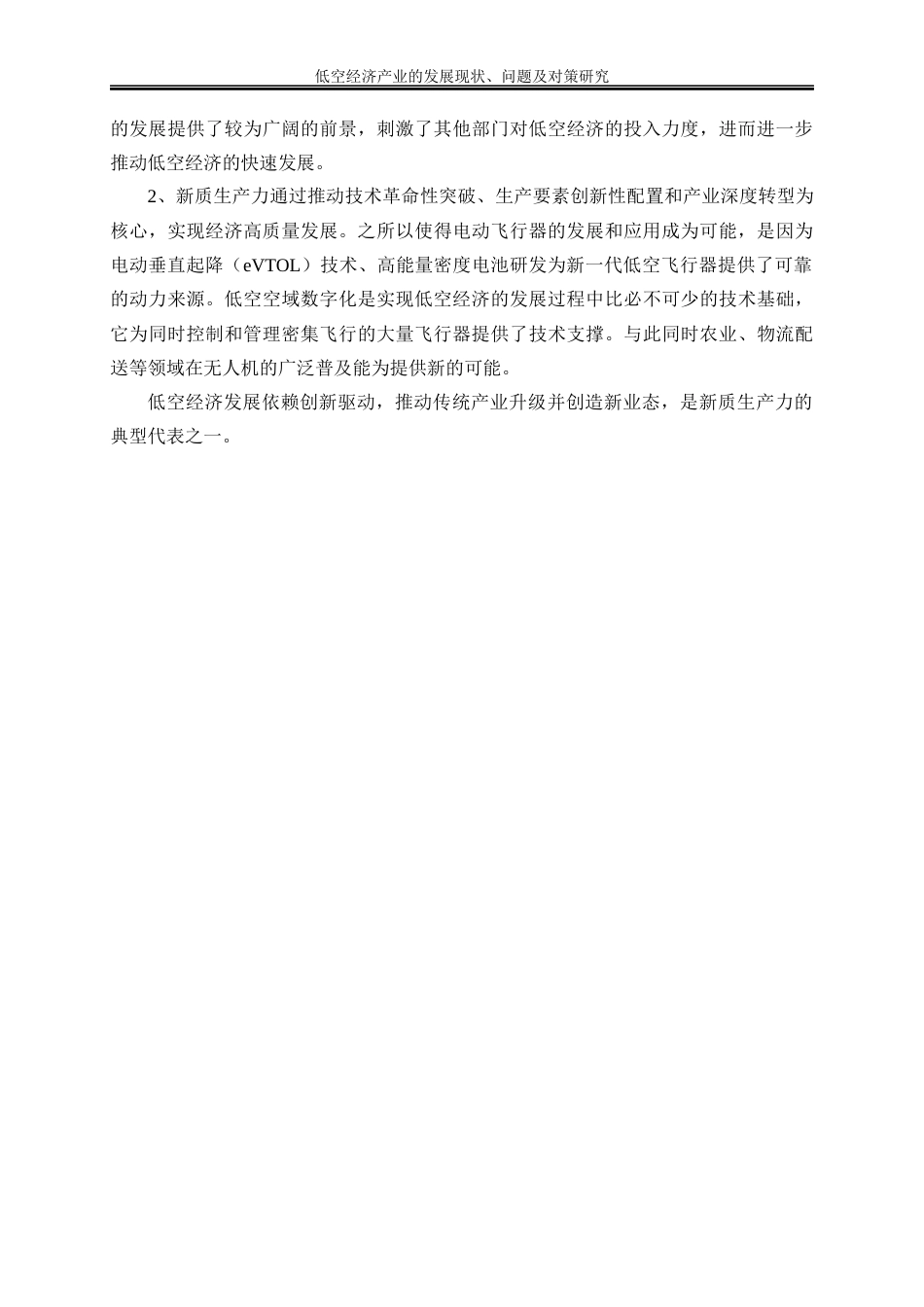 低空经济产业的发展现状、问题及对策研究

的发展提供了较为广阔的前景，刺激了其他部门对低空经济的投入力度，进而进一步推动低空经济的快速发展。

2、新质生产力通过推动技术革命性突破、生产要素创新性配置和产业深度转型为核心，实现经济高质量发展。之所以使得电动飞行器的发展和应用成为可能，是因为电动垂直起降（eVTOL）技术、高能量密度电池研发为新一代低空飞行器提供了可靠的动力来源。低空空域数字化是实现低空经济的发展过程中比必不可少的技术基础，它为同时控制和管理密集飞行的大量飞行器提供了技术支撑。与此同时农业、物流配送等领域在无人机的广泛普及能为提供新的可能。

低空经济发展依赖创新驱动，推动传统产业升级并创造新业态，是新质生产力的典型代表之一。